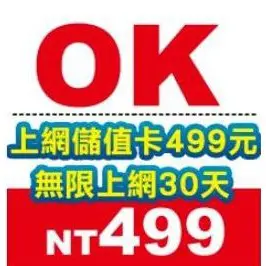 OK

上網儲值卡499元
無限上網30天

NT499